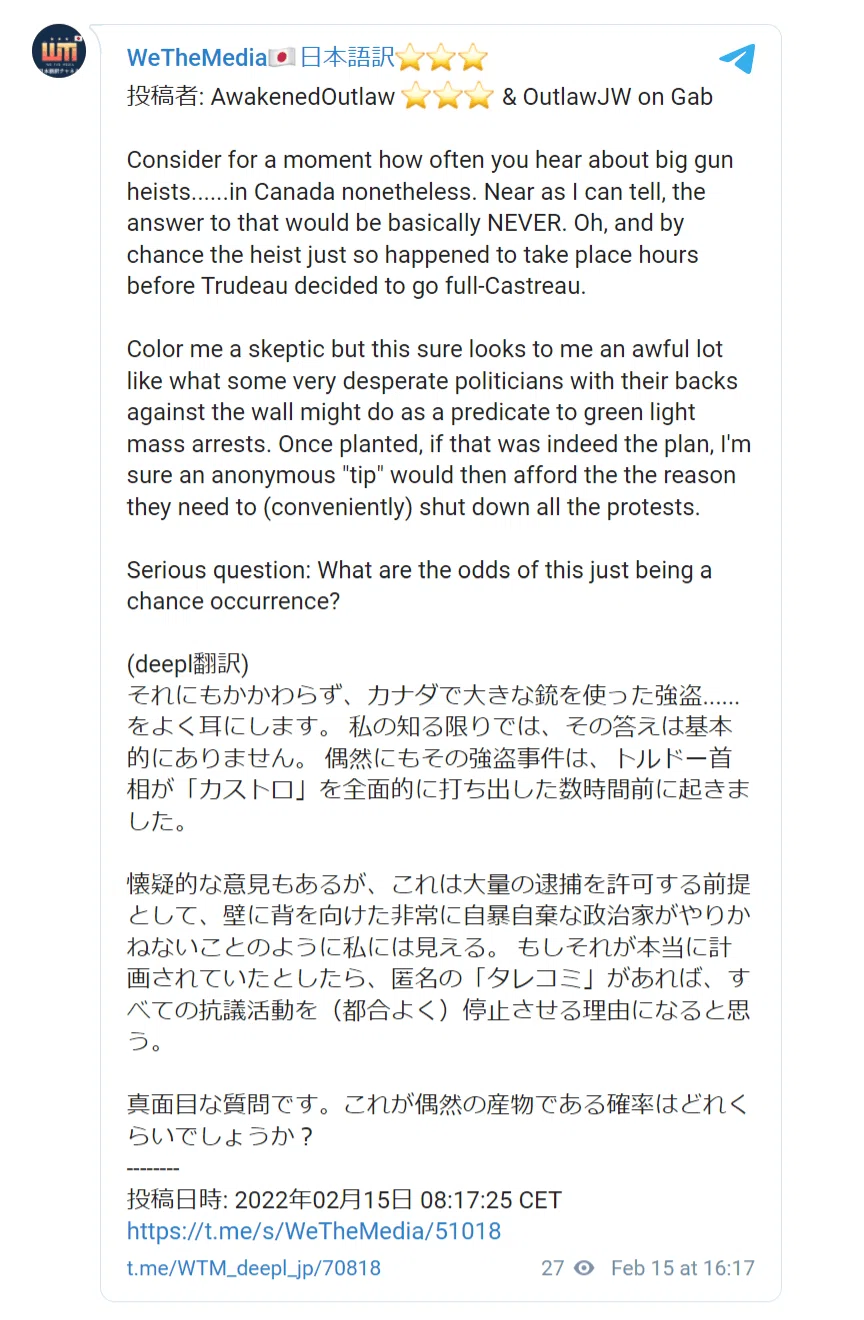 WeTheMedia🇯🇵日本語訳⭐⭐⭐
投稿者: AwakenedOutlaw ⭐⭐⭐ & OutlawJW on Gab

Consider for a moment how often you hear about big gun heists......in Canada nonetheless. Near as I can tell, the answer to that would be basically NEVER. Oh, and by chance the heist just so happened to take place hours before Trudeau decided to go full-Castreau.

Color me a skeptic but this sure looks to me an awful lot like what some very desperate politicians with their backs against the wall might do as a predicate to green light mass arrests. Once planted, if that was indeed the plan, I'm sure an anonymous "tip" would then afford the the reason they need to (conveniently) shut down all the protests.

Serious question: What are the odds of this just being a chance occurrence?

(deepl翻訳)
それにもかかわらず、カナダで大きな銃を使った強盗......をよく耳にします。 私の知る限りでは、その答えは基本的にありません。 偶然にもその強盗事件は、トルドー首相が「カストロ」を全面的に打ち出した数時間前に起きました。

懐疑的な意見もあるが、これは大量の逮捕を許可する前提として、壁に背を向けた非常に自暴自棄な政治家がやりかねないことのように私には見える。 もしそれが本当に計画されていたとしたら、匿名の「タレコミ」があれば、すべての抗議活動を（都合よく）停止させる理由になると思う。

真面目な質問です。これが偶然の産物である確率はどれくらいでしょうか？
--------
投稿日時: 2022年02月15日 08:17:25 CET
https://t.me/s/WeTheMedia/51018

t.me/WTM_deepl_jp/70818 27 Feb 15 at 16:17